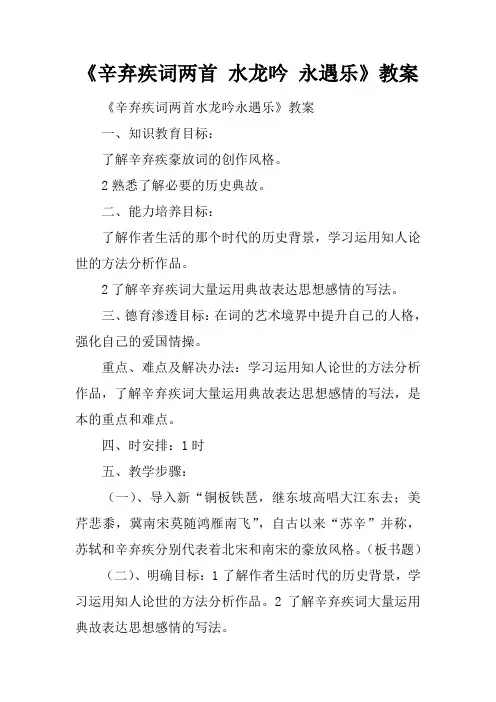 《辛弃疾词两首 水龙吟 永遇乐》教案

《辛弃疾词两首水龙吟永遇乐》教案

一、知识教育目标：

了解辛弃疾豪放词的创作风格。

2 熟悉了解必要的历史典故。

二、能力培养目标：

了解作者生活的那个时代的历史背景，学习运用知人论世的方法分析作品。

2 了解辛弃疾词大量运用典故表达思想感情的写法。

三、德育渗透目标：在词的艺术境界中提升自己的人格，强化自己的爱国情操。

重点、难点及解决办法：学习运用知人论世的方法分析作品，了解辛弃疾词大量运用典故表达思想感情的写法，是本的重点和难点。

四、时安排：1 时

五、教学步骤：

（一）、导入新“铜板铁琶，继东坡高唱大江东去；美芹悲黍，冀南宋莫随鸿雁南飞”，自古以来“苏辛”并称，苏轼和辛弃疾分别代表着北宋和南宋的豪放风格。（板书题）

（二）、明确目标：1 了解作者生活时代的历史背景，学习运用知人论世的方法分析作品。2 了解辛弃疾词大量运用典故表达思想感情的写法。